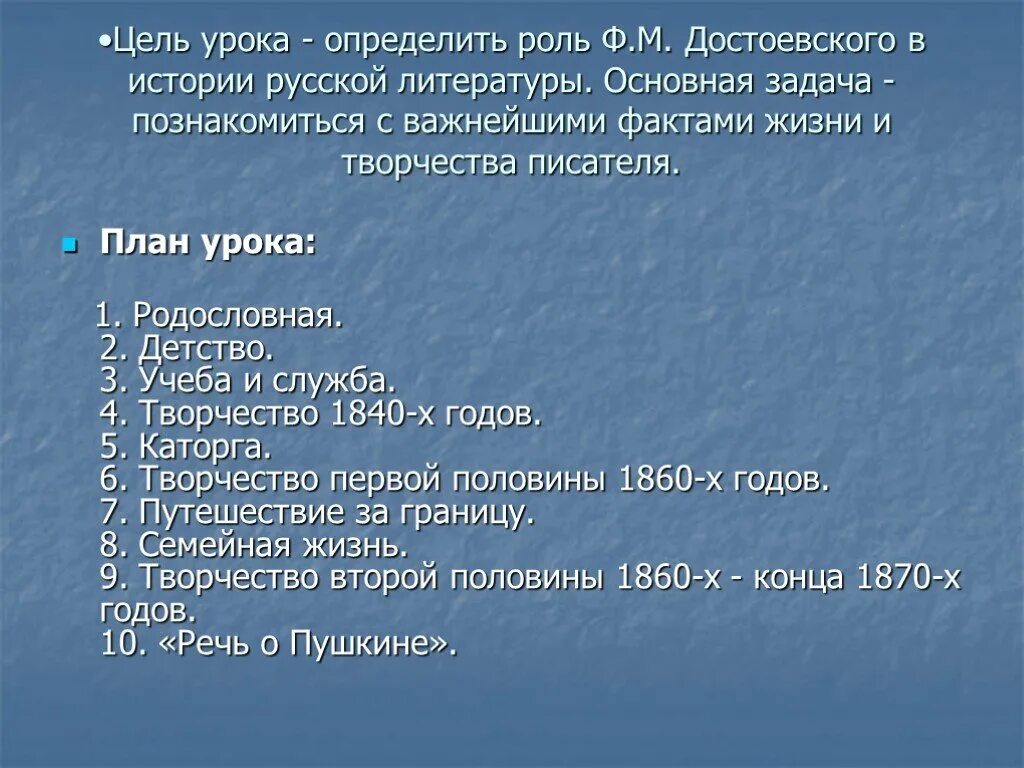 •Цель урока - определить роль Ф.М. Достоевского в истории русской литературы. Основная задача - познакомиться с важнейшими фактами жизни и творчества писателя.

План урока:

1. Родословная.
2. Детство.
3. Учеба и служба.
4. Творчество 1840-х годов.
5. Каторга.
6. Творчество первой половины 1860-х годов.
7. Путешествие за границу.
8. Семейная жизнь.
9. Творчество второй половины 1860-х - конца 1870-х годов.
10. «Речь о Пушкине».